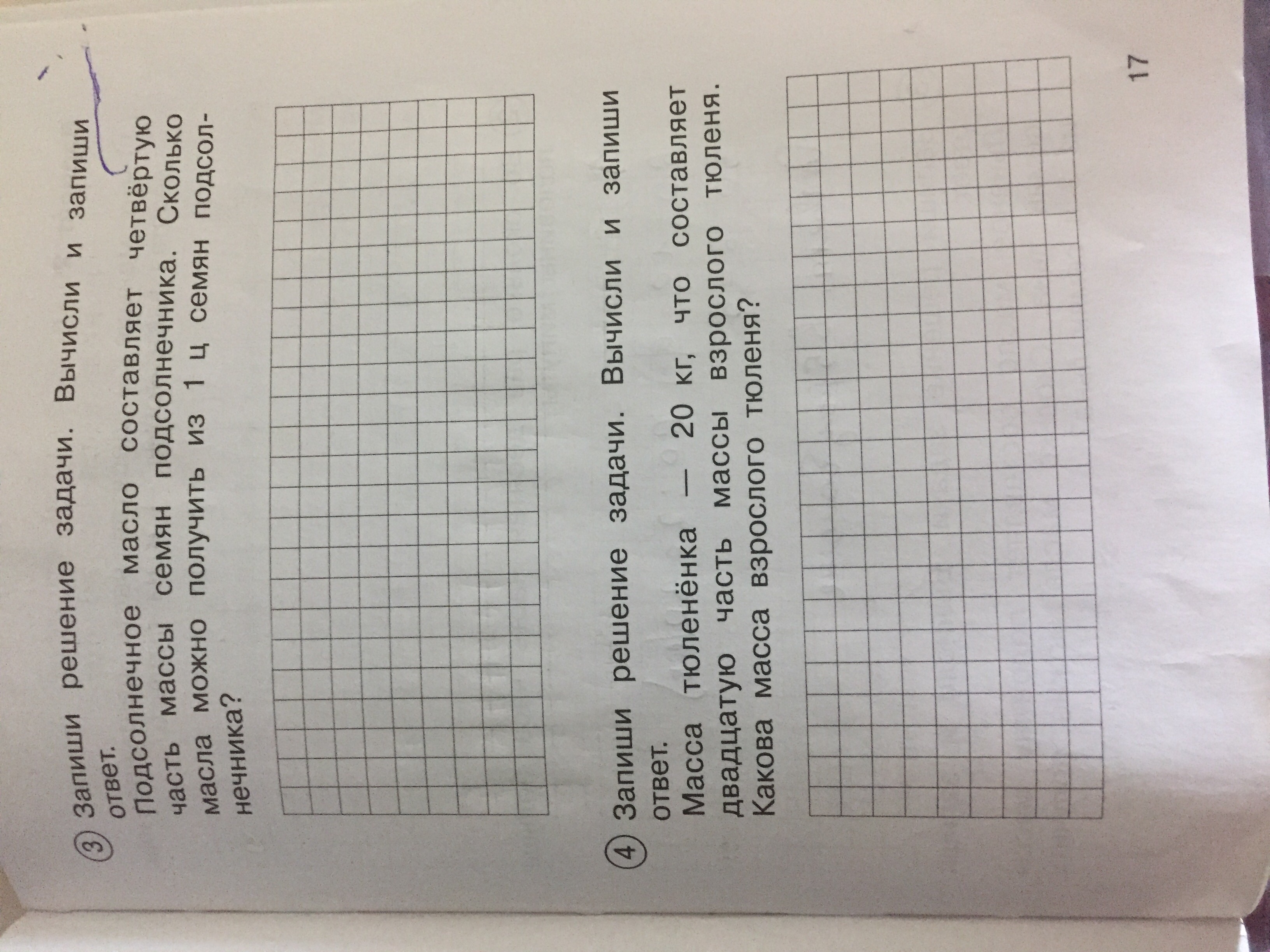 ③ Запиши решение задачи. Вычисли и запиши ответ.
Подсолнечное масло составляет четвёртую часть массы семян подсолнечника. Сколько масла можно получить из 1 ц семян подсолнечника?

④ Запиши решение задачи. Вычисли и запиши ответ.
Масса тюленёнка — 20 кг, что составляет двадцатую часть массы взрослого тюленя. Какова масса взрослого тюленя?

17